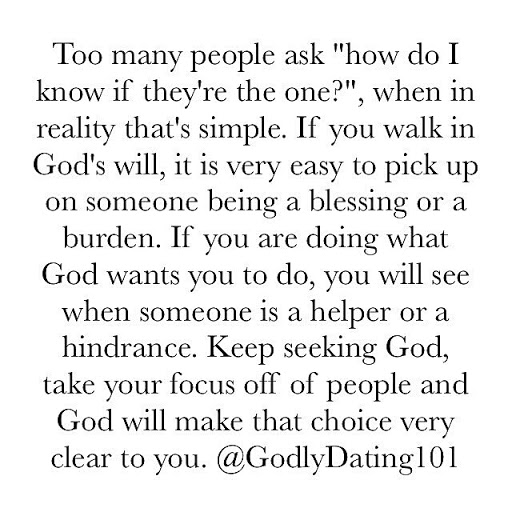 Too many people ask "how do I know if they're the one?", when in reality that's simple. If you walk in God's will, it is very easy to pick up on someone being a blessing or a burden. If you are doing what God wants you to do, you will see when someone is a helper or a hindrance. Keep seeking God, take your focus off of people and God will make that choice very clear to you. @GodlyDating101